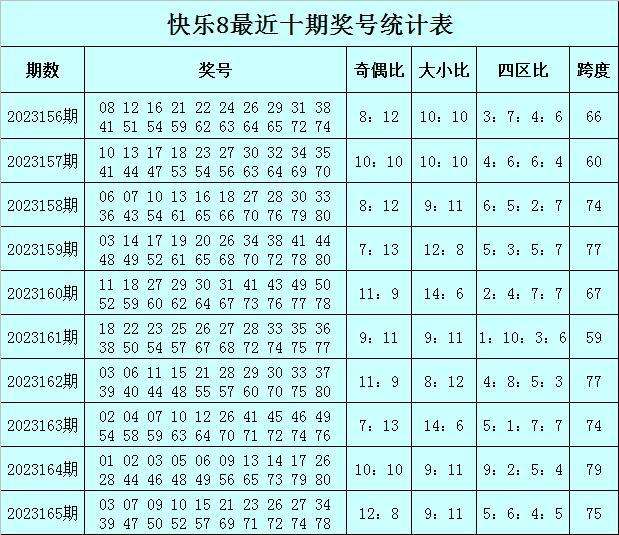 快乐8最近十期奖号统计表

| 期数 | 奖号 | 奇偶比 | 大小比 | 四区比 | 跨度 |
|---|---|---|---|---|---|
| 2023156期 | 08 12 16 21 22 24 26 29 31 38 41 51 54 59 62 63 64 65 72 74 | 8：12 | 10：10 | 3：7：4：6 | 66 |
| 2023157期 | 10 13 17 18 23 27 30 32 34 35 41 44 47 53 54 56 63 64 69 70 | 10：10 | 10：10 | 4：6：6：4 | 60 |
| 2023158期 | 06 07 10 13 16 18 27 28 30 33 36 43 54 61 65 66 70 76 79 80 | 8：12 | 9：11 | 6：5：2：7 | 74 |
| 2023159期 | 03 14 17 19 20 26 34 38 41 44 48 49 52 61 65 68 70 72 78 80 | 7：13 | 12：8 | 5：3：5：7 | 77 |
| 2023160期 | 11 18 27 29 30 31 41 43 49 50 52 59 60 62 64 67 73 76 77 78 | 11：9 | 14：6 | 2：4：7：7 | 67 |
| 2023161期 | 18 22 23 25 26 27 28 33 35 36 38 50 54 57 67 68 72 74 75 77 | 9：11 | 9：11 | 1：10：3：6 | 59 |
| 2023162期 | 03 06 11 15 21 28 29 30 33 37 39 40 44 48 55 57 60 70 75 80 | 11：9 | 8：12 | 4：8：5：3 | 77 |
| 2023163期 | 02 04 07 10 12 26 41 45 46 49 54 58 59 63 64 70 71 72 74 76 | 7：13 | 14：6 | 5：1：7：7 | 74 |
| 2023164期 | 01 02 03 05 06 09 13 14 17 26 28 44 46 48 49 56 65 73 79 80 | 10：10 | 9：11 | 9：2：5：4 | 79 |
| 2023165期 | 03 07 09 10 15 21 23 26 27 34 39 47 50 52 57 69 71 72 74 78 | 12：8 | 9：11 | 5：6：4：5 | 75 |